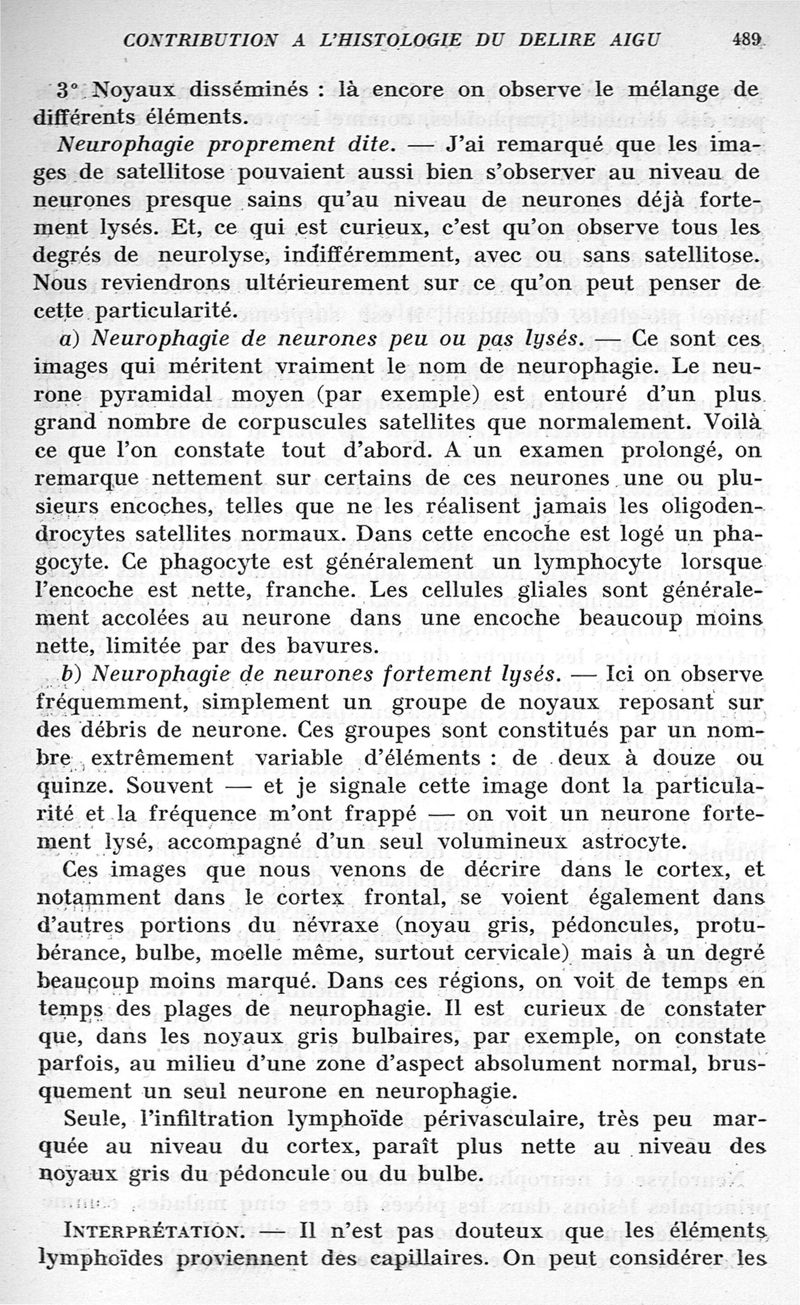 CONTRIBUTION A L'HISTOLOGIE DU DELIRE AIGU 489

3° Noyaux disséminés : là encore on observe le mélange de différents éléments.

Neurophagie proprement dite. — J'ai remarqué que les images de satellitose pouvaient aussi bien s'observer au niveau de neurones presque sains qu'au niveau de neurones déjà fortement lysés. Et, ce qui est curieux, c'est qu'on observe tous les degrés de neurolyse, indifféremment, avec ou sans satellitose. Nous reviendrons ultérieurement sur ce qu'on peut penser de cette particularité.

a) Neurophagie de neurones peu ou pas lysés. — Ce sont ces images qui méritent vraiment le nom de neurophagie. Le neurone pyramidal moyen (par exemple) est entouré d'un plus grand nombre de corpuscules satellites que normalement. Voilà ce que l'on constate tout d'abord. A un examen prolongé, on remarque nettement sur certains de ces neurones une ou plusieurs encoches, telles que ne les réalisent jamais les oligodendrocytes satellites normaux. Dans cette encoche est logé un phagocyte. Ce phagocyte est généralement un lymphocyte lorsque l'encoche est nette, franche. Les cellules gliales sont généralement accolées au neurone dans une encoche beaucoup moins nette, limitée par des bavures.

b) Neurophagie de neurones fortement lysés. — Ici on observe fréquemment, simplement un groupe de noyaux reposant sur des débris de neurone. Ces groupes sont constitués par un nombre extrêmement variable d'éléments : de deux à douze ou quinze. Souvent — et je signale cette image dont la particularité et la fréquence m'ont frappé — on voit un neurone fortement lysé, accompagné d'un seul volumineux astrocyte.

Ces images que nous venons de décrire dans le cortex, et notamment dans le cortex frontal, se voient également dans d'autres portions du névraxe (noyau gris, pédoncules, protubérance, bulbe, moelle même, surtout cervicale) mais à un degré beaucoup moins marqué. Dans ces régions, on voit de temps en temps des plages de neurophagie. Il est curieux de constater que, dans les noyaux gris bulbaires, par exemple, on constate parfois, au milieu d'une zone d'aspect absolument normal, brusquement un seul neurone en neurophagie.

Seule, l'infiltration lymphoïde périvasculaire, très peu marquée au niveau du cortex, paraît plus nette au niveau des noyaux gris du pédoncule ou du bulbe.

INTERPRÉTATION. — Il n'est pas douteux que les éléments lymphoïdes proviennent des capillaires. On peut considérer les